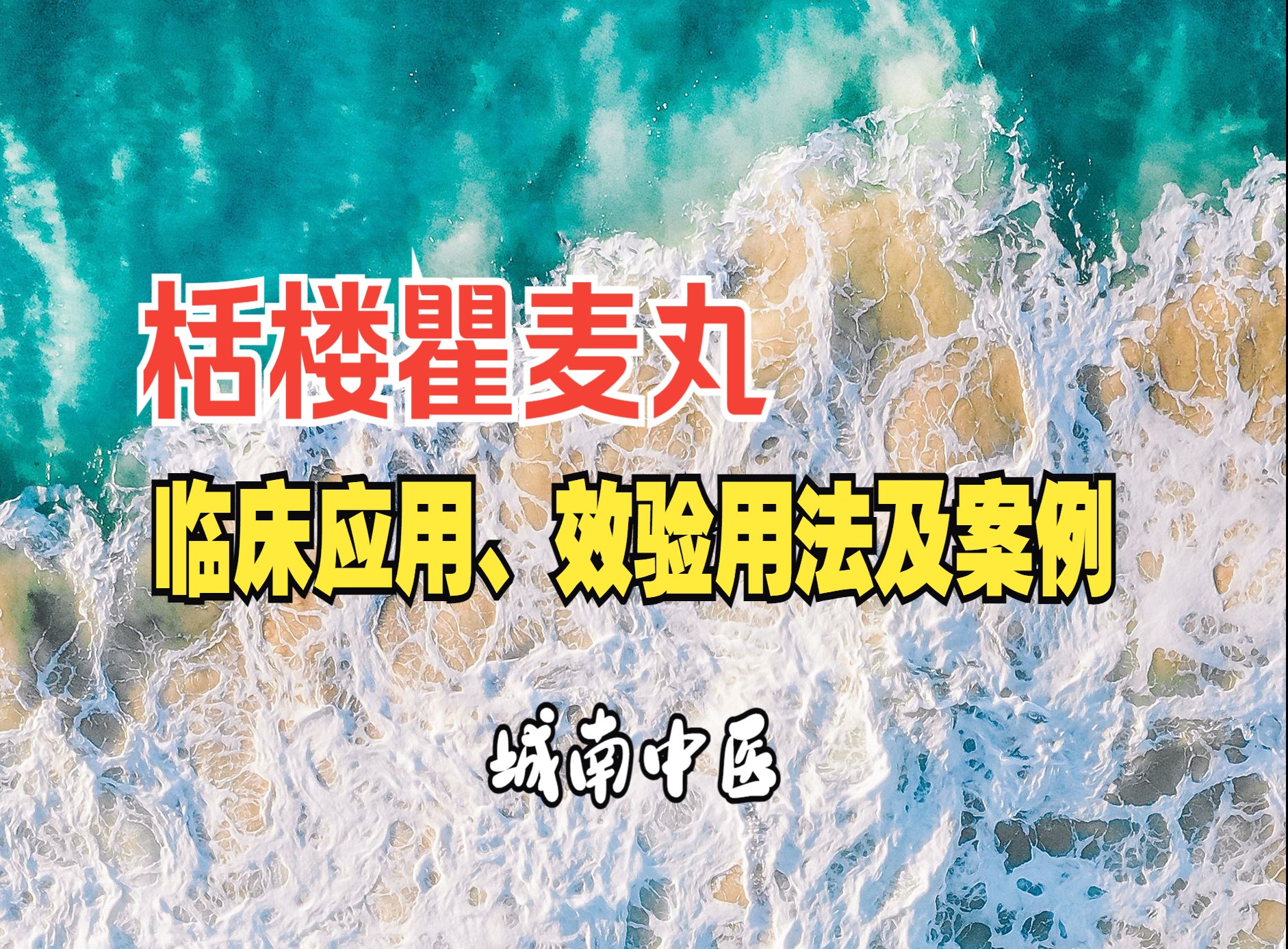 栝楼瞿麦丸

临床应用、效验用法及案例

城南中医